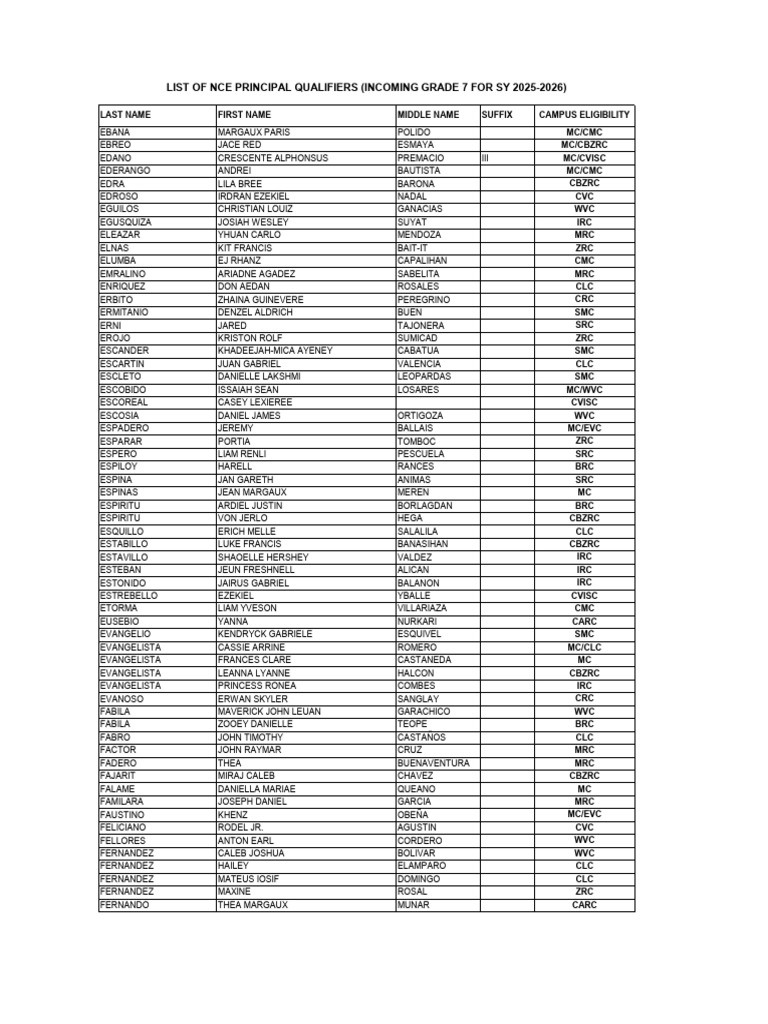 LIST OF NCE PRINCIPAL QUALIFIERS (INCOMING GRADE 7 FOR SY 2025-2026)

| LAST NAME | FIRST NAME | MIDDLE NAME | SUFFIX | CAMPUS ELIGIBILITY |
|---|---|---|---|---|
| EBANA | MARGAUX PARIS | POLIDO | | MC/CMC |
| EBREO | JACE RED | ESMAYA | | MC/CBZRC |
| EDANO | CRESCENTE ALPHONSUS | PREMACIO | III | MC/CVISC |
| EDERANGO | ANDREI | BAUTISTA | | MC/CMC |
| EDRA | LILA BREE | BARONA | | CBZRC |
| EDROSO | IRDRAN EZEKIEL | NADAL | | CVC |
| EGUILOS | CHRISTIAN LOUIZ | GANACIAS | | WVC |
| EGUSQUIZA | JOSIAH WESLEY | SUYAT | | IRC |
| ELEAZAR | YHUAN CARLO | MENDOZA | | MRC |
| ELNAS | KIT FRANCIS | BAIT-IT | | ZRC |
| ELUMBA | EJ RHANZ | CAPALIHAN | | CMC |
| EMRALINO | ARIADNE AGADEZ | SABELITA | | MRC |
| ENRIQUEZ | DON AEDAN | ROSALES | | CLC |
| ERBITO | ZHAINA GUINEVERE | PEREGRINO | | CRC |
| ERMITANIO | DENZEL ALDRICH | BUEN | | SMC |
| ERNI | JARED | TAJONERA | | SRC |
| EROJO | KRISTON ROLF | SUMICAD | | ZRC |
| ESCANDER | KHADEEJAH-MICA AYENEY | CABATUA | | SMC |
| ESCARTIN | JUAN GABRIEL | VALENCIA | | CLC |
| ESCLETO | DANIELLE LAKSHMI | LEOPARDAS | | SMC |
| ESCOBIDO | ISSAIAH SEAN | LOSARES | | MC/WVC |
| ESCOREAL | CASEY LEXIEREE | | | CVISC |
| ESCOSIA | DANIEL JAMES | ORTIGOZA | | WVC |
| ESPADERO | JEREMY | BALLAIS | | MC/EVC |
| ESPARAR | PORTIA | TOMBOC | | ZRC |
| ESPERO | LIAM RENLI | PESCUELA | | SRC |
| ESPILOY | HARELL | RANCES | | BRC |
| ESPINA | JAN GARETH | ANIMAS | | SRC |
| ESPINAS | JEAN MARGAUX | MEREN | | MC |
| ESPIRITU | ARDIEL JUSTIN | BORLAGDAN | | BRC |
| ESPIRITU | VON JERLO | HEGA | | CBZRC |
| ESQUILLO | ERICH MELLE | SALALILA | | CLC |
| ESTABILLO | LUKE FRANCIS | BANASIHAN | | CBZRC |
| ESTAVILLO | SHAOELLE HERSHEY | VALDEZ | | IRC |
| ESTEBAN | JEUN FRESHNELL | ALICAN | | IRC |
| ESTONIDO | JAIRUS GABRIEL | BALANON | | IRC |
| ESTREBELLO | EZEKIEL | YBALLE | | CVISC |
| ETORMA | LIAM YVESON | VILLARIAZA | | CMC |
| EUSEBIO | YANNA | NURKARI | | CARC |
| EVANGELIO | KENDRYCK GABRIELE | ESQUIVEL | | SMC |
| EVANGELISTA | CASSIE ARRINE | ROMERO | | MC/CLC |
| EVANGELISTA | FRANCES CLARE | CASTANEDA | | MC |
| EVANGELISTA | LEANNA LYANNE | HALCON | | CBZRC |
| EVANGELISTA | PRINCESS RONEA | COMBES | | IRC |
| EVANOSO | ERWAN SKYLER | SANGLAY | | CRC |
| FABILA | MAVERICK JOHN LEUAN | GARACHICO | | WVC |
| FABILA | ZOOEY DANIELLE | TEOPE | | BRC |
| FABRO | JOHN TIMOTHY | CASTANOS | | CLC |
| FACTOR | JOHN RAYMAR | CRUZ | | MRC |
| FADERO | THEA | BUENAVENTURA | | MRC |
| FAJARIT | MIRAJ CALEB | CHAVEZ | | CBZRC |
| FALAME | DANIELLA MARIAE | QUEANO | | MC |
| FAMILARA | JOSEPH DANIEL | GARCIA | | MRC |
| FAUSTINO | KHENZ | OBEÑA | | MC/EVC |
| FELICIANO | RODEL JR. | AGUSTIN | | CVC |
| FELLORES | ANTON EARL | CORDERO | | WVC |
| FERNANDEZ | CALEB JOSHUA | BOLIVAR | | WVC |
| FERNANDEZ | HAILEY | ELAMPARO | | CLC |
| FERNANDEZ | MATEUS IOSIF | DOMINGO | | CLC |
| FERNANDEZ | MAXINE | ROSAL | | ZRC |
| FERNANDO | THEA MARGAUX | MUNAR | | CARC |